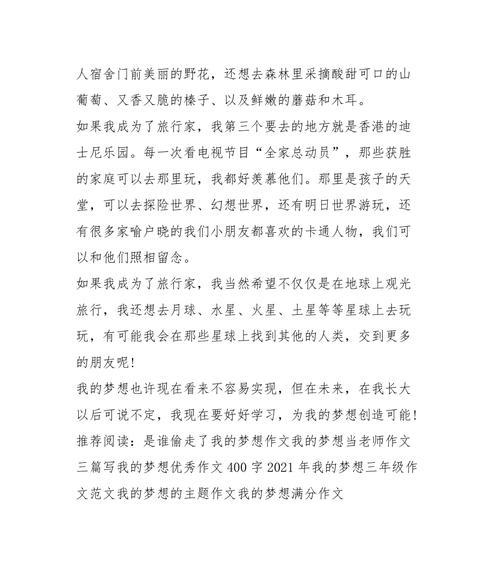 人宿舍门前美丽的野花，还想去森林里采摘酸甜可口的山葡萄、又香又脆的榛子、以及鲜嫩的蘑菇和木耳。
如果我成为了旅行家，我第三个要去的地方就是香港的迪士尼乐园。每一次看电视节目“全家总动员”，那些获胜的家庭可以去那里玩，我都好羡慕他们。那里是孩子的天堂，可以去探险世界、幻想世界，还有明日世界游玩，还有很多家喻户晓的我们小朋友都喜欢的卡通人物，我们可以和他们照相留念。
如果我成为了旅行家，我当然希望不仅仅是在地球上观光旅行，我还想去月球、水星、火星、土星等等星球上去玩玩，有可能我会在那些星球上找到其他的人类，交到更多的朋友呢!
我的梦想也许现在看来不容易实现，但在未来，在我长大以后可说不定，我现在要好好学习，为我的梦想创造可能!
推荐阅读：是谁偷走了我的梦想作文我的梦想当老师作文三篇写我的梦想优秀作文 400 字 2021 年我的梦想三年级作文范文我的梦想的主题作文我的梦想满分作文